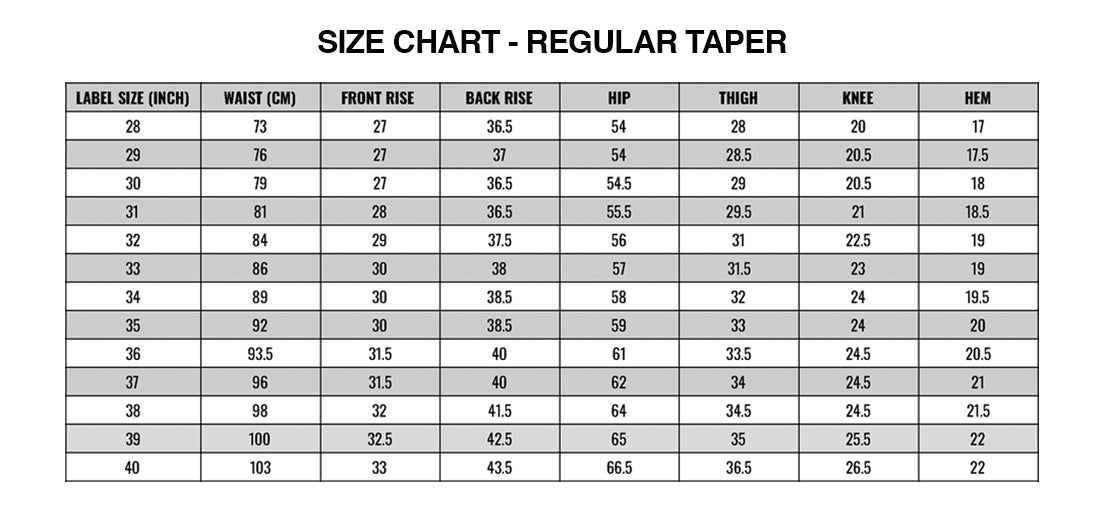 SIZE CHART - REGULAR TAPER

| LABEL SIZE (INCH) | WAIST (CM) | FRONT RISE | BACK RISE | HIP | THIGH | KNEE | HEM |
|---|---|---|---|---|---|---|---|
| 28 | 73 | 27 | 36.5 | 54 | 28 | 20 | 17 |
| 29 | 76 | 27 | 37 | 54 | 28.5 | 20.5 | 17.5 |
| 30 | 79 | 27 | 36.5 | 54.5 | 29 | 20.5 | 18 |
| 31 | 81 | 28 | 36.5 | 55.5 | 29.5 | 21 | 18.5 |
| 32 | 84 | 29 | 37.5 | 56 | 31 | 22.5 | 19 |
| 33 | 86 | 30 | 38 | 57 | 31.5 | 23 | 19 |
| 34 | 89 | 30 | 38.5 | 58 | 32 | 24 | 19.5 |
| 35 | 92 | 30 | 38.5 | 59 | 33 | 24 | 20 |
| 36 | 93.5 | 31.5 | 40 | 61 | 33.5 | 24.5 | 20.5 |
| 37 | 96 | 31.5 | 40 | 62 | 34 | 24.5 | 21 |
| 38 | 98 | 32 | 41.5 | 64 | 34.5 | 24.5 | 21.5 |
| 39 | 100 | 32.5 | 42.5 | 65 | 35 | 25.5 | 22 |
| 40 | 103 | 33 | 43.5 | 66.5 | 36.5 | 26.5 | 22 |